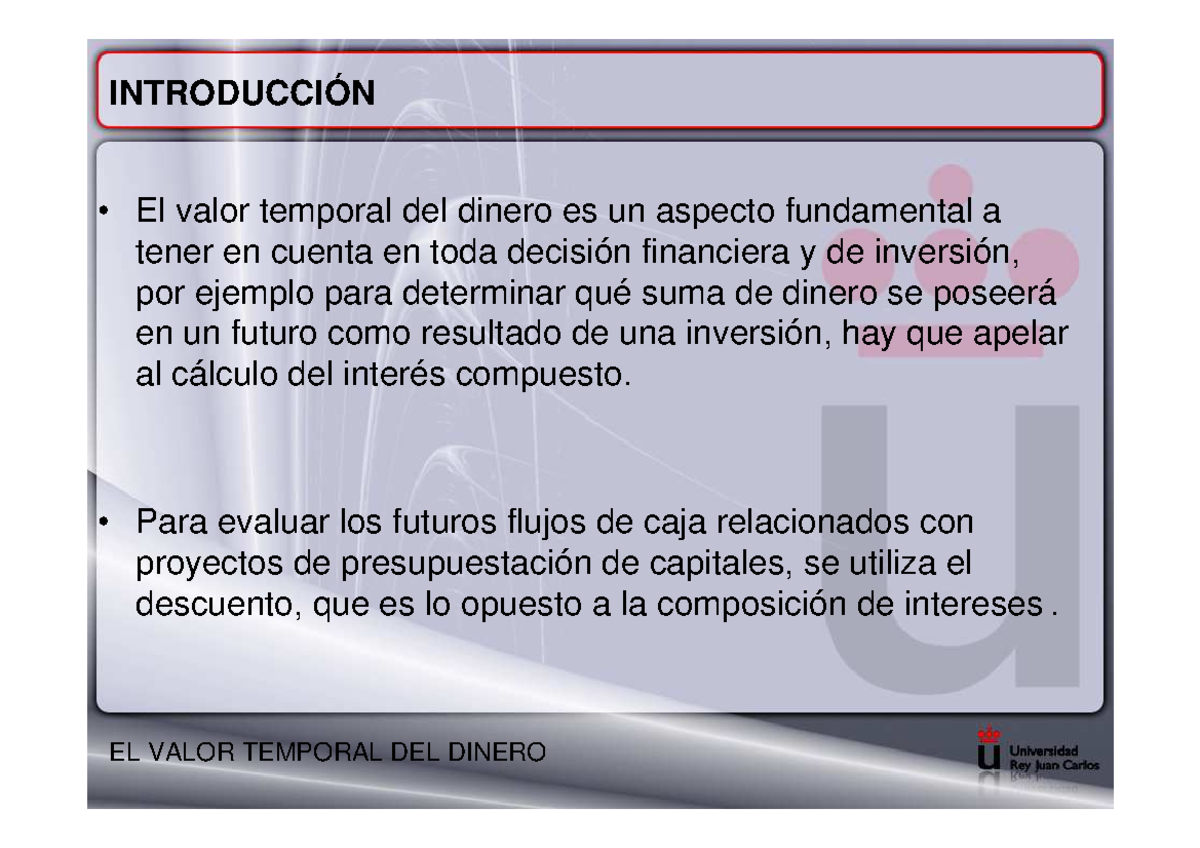 INTRODUCCIÓN

• El valor temporal del dinero es un aspecto fundamental a tener en cuenta en toda decisión financiera y de inversión, por ejemplo para determinar qué suma de dinero se poseerá en un futuro como resultado de una inversión, hay que apelar al cálculo del interés compuesto.

• Para evaluar los futuros flujos de caja relacionados con proyectos de presupuestación de capitales, se utiliza el descuento, que es lo opuesto a la composición de intereses .

EL VALOR TEMPORAL DEL DINERO

Universidad Rey Juan Carlos